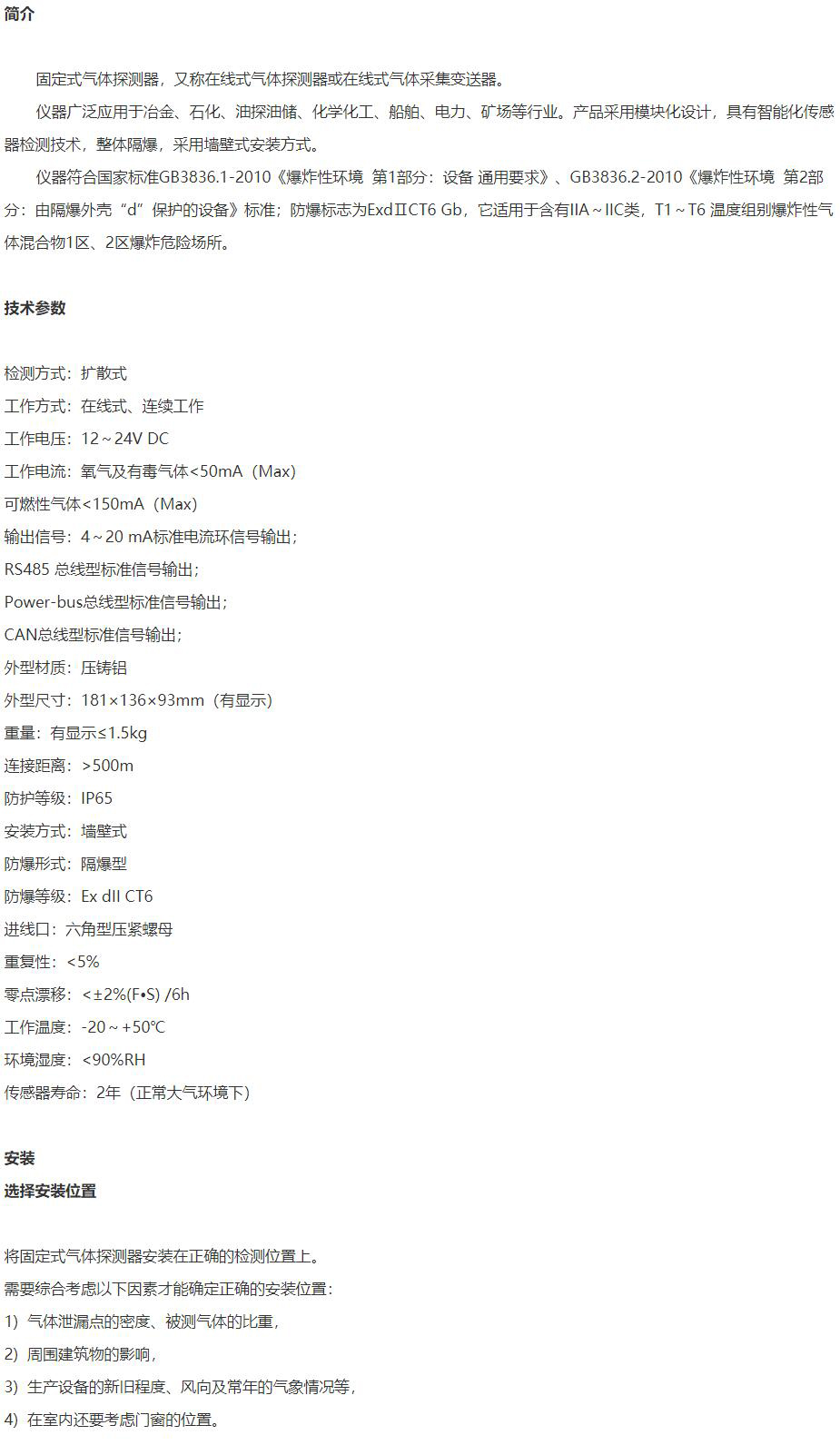 简介

固定式气体探测器，又称在线式气体探测器或在线式气体采集变送器。

仪器广泛应用于冶金、石化、油探油储、化学化工、船舶、电力、矿场等行业。产品采用模块化设计，具有智能化传感器检测技术，整体隔爆，采用墙壁式安装方式。

仪器符合国家标准GB3836.1-2010《爆炸性环境 第1部分：设备 通用要求》、GB3836.2-2010《爆炸性环境 第2部分：由隔爆外壳“d”保护的设备》标准；防爆标志为ExdⅡCT6 Gb，它适用于含有IIA～IIC类，T1～T6 温度组别爆炸性气体混合物1区、2区爆炸危险场所。

技术参数

检测方式：扩散式
工作方式：在线式、连续工作
工作电压：12～24V DC
工作电流：氧气及有毒气体<50mA（Max）
可燃性气体<150mA（Max）
输出信号：4～20 mA标准电流环信号输出；
RS485 总线型标准信号输出；
Power-bus总线型标准信号输出；
CAN总线型标准信号输出；
外型材质：压铸铝
外型尺寸：181×136×93mm（有显示）
重量：有显示≤1.5kg
连接距离：>500m
防护等级：IP65
安装方式：墙壁式
防爆形式：隔爆型
防爆等级：Ex dII CT6
进线口：六角型压紧螺母
重复性：<5%
零点漂移：<±2%(F•S) /6h
工作温度：-20～+50℃
环境湿度：<90%RH
传感器寿命：2年（正常大气环境下）

安装
选择安装位置

将固定式气体探测器安装在正确的检测位置上。
需要综合考虑以下因素才能确定正确的安装位置：
1）气体泄漏点的密度、被测气体的比重，
2）周围建筑物的影响，
3）生产设备的新旧程度、风向及常年的气象情况等，
4）在室内还要考虑门窗的位置。